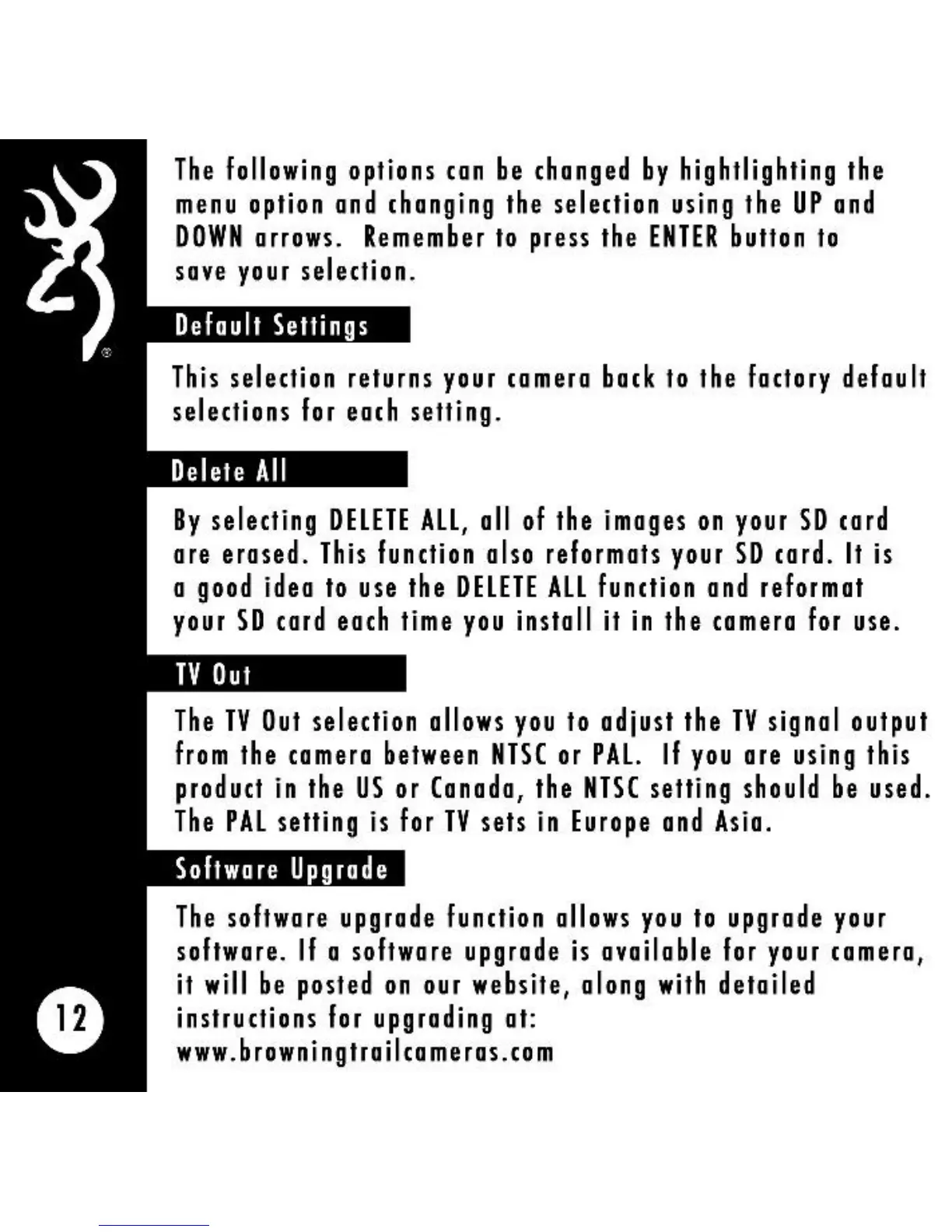 The following options can be changed by hightlighting the menu option and changing the selection using the UP and DOWN arrows.  Remember to press the ENTER button to save your selection.

Default Settings

This selection returns your camera back to the factory default selections for each setting.

Delete All

By selecting DELETE ALL, all of the images on your SD card are erased. This function also reformats your SD card. It is a good idea to use the DELETE ALL function and reformat your SD card each time you install it in the camera for use.

TV Out

The TV Out selection allows you to adjust the TV signal output from the camera between NTSC or PAL.  If you are using this product in the US or Canada, the NTSC setting should be used. The PAL setting is for TV sets in Europe and Asia.

Software Upgrade

The software upgrade function allows you to upgrade your software. If a software upgrade is available for your camera, it will be posted on our website, along with detailed instructions for upgrading at:
www.browningtrailcameras.com

12